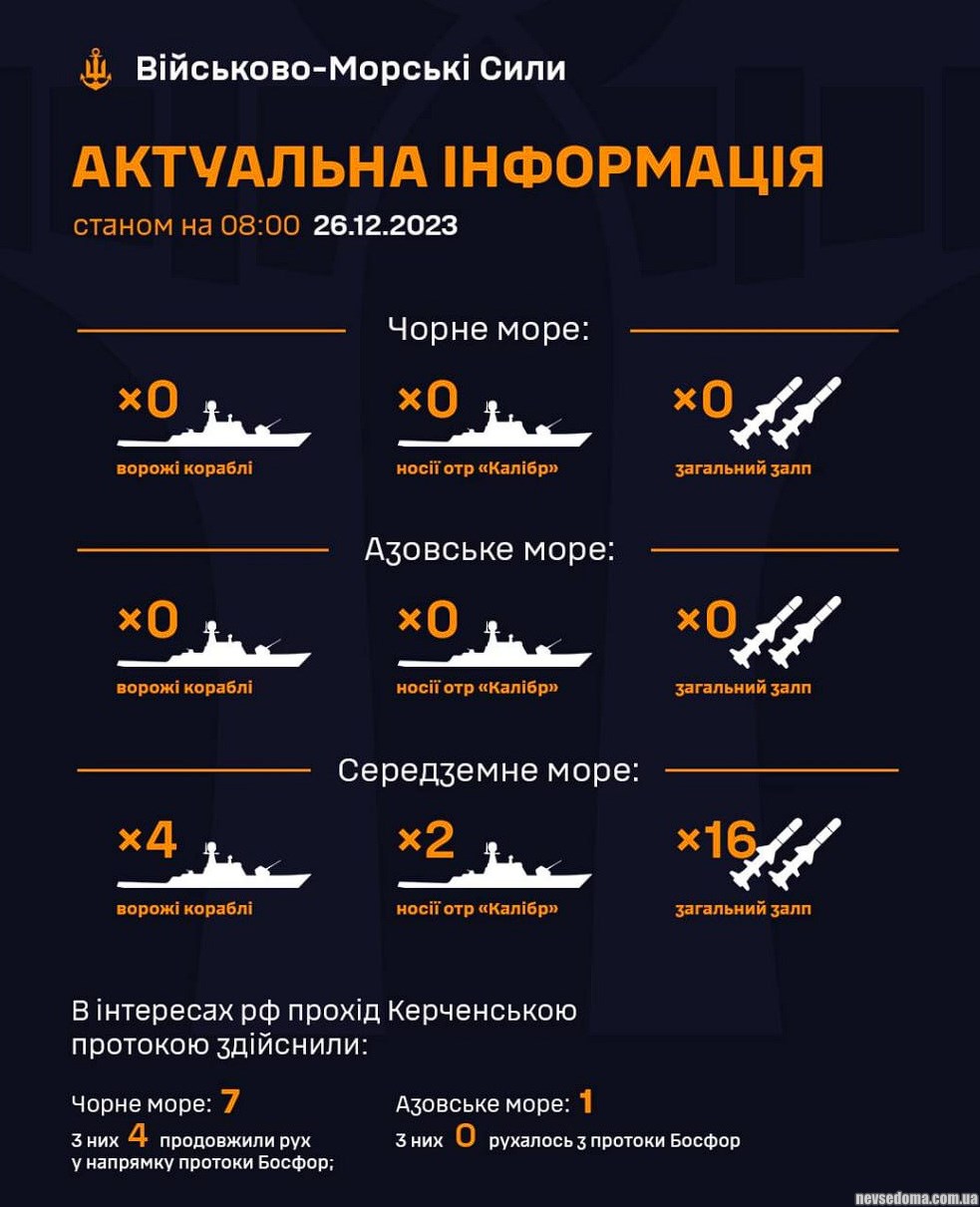 Військово-Морські Сили

АКТУАЛЬНА ІНФОРМАЦІЯ

станом на 08:00 26.12.2023

Чорне море:

×0 ворожі кораблі

×0 носії отр «Калібр»

×0 загальний залп

Азовське море:

×0 ворожі кораблі

×0 носії отр «Калібр»

×0 загальний залп

Середземне море:

×4 ворожі кораблі

×2 носії отр «Калібр»

×16 загальний залп

В інтересах рф прохід Керченською протокою здійснили:

Чорне море: 7

з них 4 продовжили рух у напрямку протоки Босфор;

Азовське море: 1

з них 0 рухалось з протоки Босфор

nevsedoma.com.ua